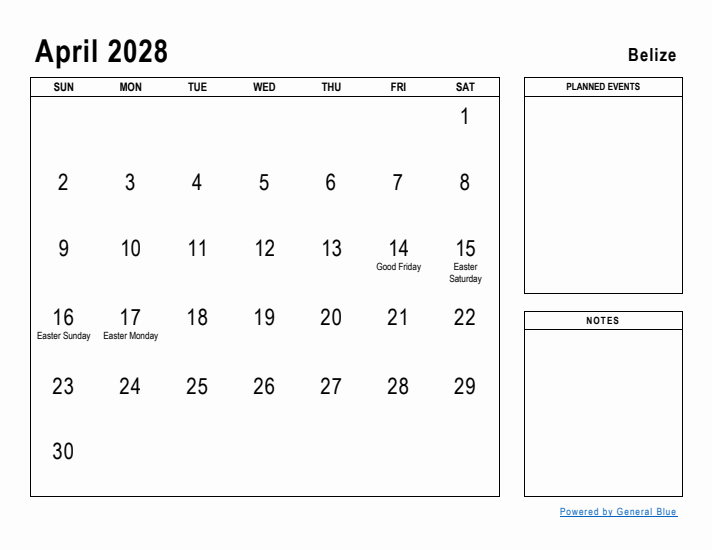 April 2028

Belize

| SUN | MON | TUE | WED | THU | FRI | SAT |
|---|---|---|---|---|---|---|
| | | | | | | 1 |
| 2 | 3 | 4 | 5 | 6 | 7 | 8 |
| 9 | 10 | 11 | 12 | 13 | 14 Good Friday | 15 Easter Saturday |
| 16 Easter Sunday | 17 Easter Monday | 18 | 19 | 20 | 21 | 22 |
| 23 | 24 | 25 | 26 | 27 | 28 | 29 |
| 30 | | | | | | |

PLANNED EVENTS

NOTES

Powered by General Blue